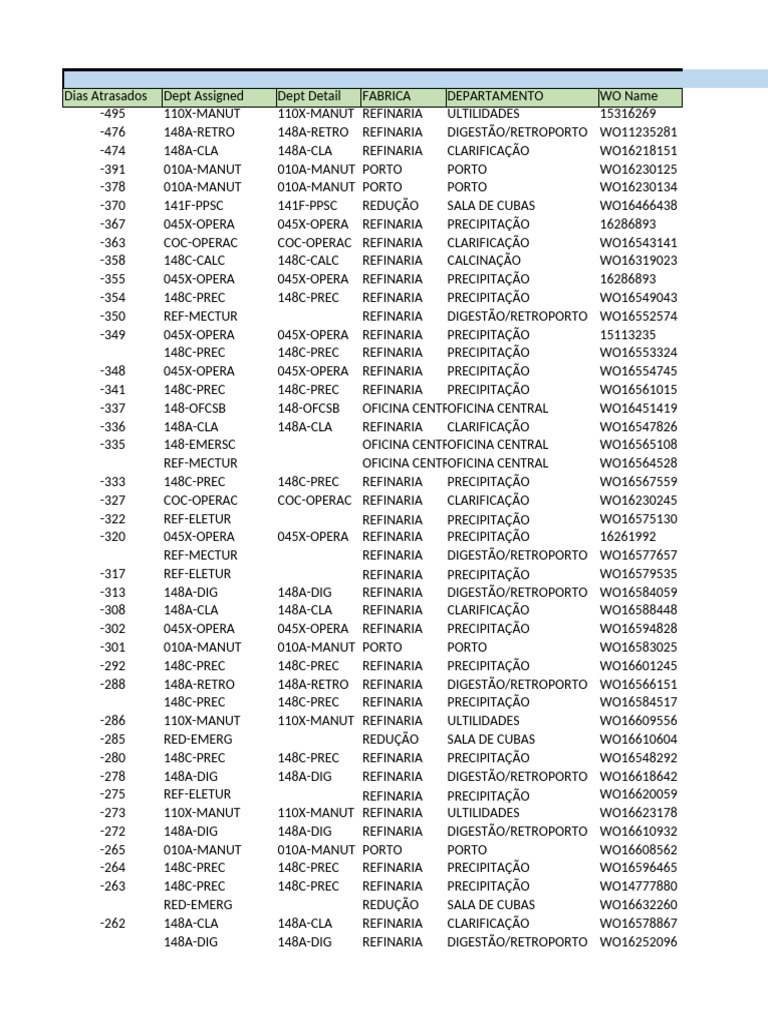 | Dias Atrasados | Dept Assigned | Dept Detail | FABRICA | DEPARTAMENTO | WO Name |
|---|---|---|---|---|---|
| -495 | 110X-MANUT | 110X-MANUT | REFINARIA | ULTILIDADES | 15316269 |
| -476 | 148A-RETRO | 148A-RETRO | REFINARIA | DIGESTÃO/RETROPORTO | WO11235281 |
| -474 | 148A-CLA | 148A-CLA | REFINARIA | CLARIFICAÇÃO | WO16218151 |
| -391 | 010A-MANUT | 010A-MANUT | PORTO | PORTO | WO16230125 |
| -378 | 010A-MANUT | 010A-MANUT | PORTO | PORTO | WO16230134 |
| -370 | 141F-PPSC | 141F-PPSC | REDUÇÃO | SALA DE CUBAS | WO16466438 |
| -367 | 045X-OPERA | 045X-OPERA | REFINARIA | PRECIPITAÇÃO | 16286893 |
| -363 | COC-OPERAC | COC-OPERAC | REFINARIA | CLARIFICAÇÃO | WO16543141 |
| -358 | 148C-CALC | 148C-CALC | REFINARIA | CALCINAÇÃO | WO16319023 |
| -355 | 045X-OPERA | 045X-OPERA | REFINARIA | PRECIPITAÇÃO | 16286893 |
| -354 | 148C-PREC | 148C-PREC | REFINARIA | PRECIPITAÇÃO | WO16549043 |
| -350 | REF-MECTUR | | REFINARIA | DIGESTÃO/RETROPORTO | WO16552574 |
| -349 | 045X-OPERA | 045X-OPERA | REFINARIA | PRECIPITAÇÃO | 15113235 |
| | 148C-PREC | 148C-PREC | REFINARIA | PRECIPITAÇÃO | WO16553324 |
| -348 | 045X-OPERA | 045X-OPERA | REFINARIA | PRECIPITAÇÃO | WO16554745 |
| -341 | 148C-PREC | 148C-PREC | REFINARIA | PRECIPITAÇÃO | WO16561015 |
| -337 | 148-OFCSB | 148-OFCSB | OFICINA CENT | OFICINA CENTRAL | WO16451419 |
| -336 | 148A-CLA | 148A-CLA | REFINARIA | CLARIFICAÇÃO | WO16547826 |
| -335 | 148-EMERSC | | OFICINA CENT | OFICINA CENTRAL | WO16565108 |
| | REF-MECTUR | | OFICINA CENT | OFICINA CENTRAL | WO16564528 |
| -333 | 148C-PREC | 148C-PREC | REFINARIA | PRECIPITAÇÃO | WO16567559 |
| -327 | COC-OPERAC | COC-OPERAC | REFINARIA | CLARIFICAÇÃO | WO16230245 |
| -322 | REF-ELETUR | | REFINARIA | PRECIPITAÇÃO | WO16575130 |
| -320 | 045X-OPERA | 045X-OPERA | REFINARIA | PRECIPITAÇÃO | 16261992 |
| | REF-MECTUR | | REFINARIA | DIGESTÃO/RETROPORTO | WO16577657 |
| -317 | REF-ELETUR | | REFINARIA | PRECIPITAÇÃO | WO16579535 |
| -313 | 148A-DIG | 148A-DIG | REFINARIA | DIGESTÃO/RETROPORTO | WO16584059 |
| -308 | 148A-CLA | 148A-CLA | REFINARIA | CLARIFICAÇÃO | WO16588448 |
| -302 | 045X-OPERA | 045X-OPERA | REFINARIA | PRECIPITAÇÃO | WO16594828 |
| -301 | 010A-MANUT | 010A-MANUT | PORTO | PORTO | WO16583025 |
| -292 | 148C-PREC | 148C-PREC | REFINARIA | PRECIPITAÇÃO | WO16601245 |
| -288 | 148A-RETRO | 148A-RETRO | REFINARIA | DIGESTÃO/RETROPORTO | WO16566151 |
| | 148C-PREC | 148C-PREC | REFINARIA | PRECIPITAÇÃO | WO16584517 |
| -286 | 110X-MANUT | 110X-MANUT | REFINARIA | ULTILIDADES | WO16609556 |
| -285 | RED-EMERG | | REDUÇÃO | SALA DE CUBAS | WO16610604 |
| -280 | 148C-PREC | 148C-PREC | REFINARIA | PRECIPITAÇÃO | WO16548292 |
| -278 | 148A-DIG | 148A-DIG | REFINARIA | DIGESTÃO/RETROPORTO | WO16618642 |
| -275 | REF-ELETUR | | REFINARIA | PRECIPITAÇÃO | WO16620059 |
| -273 | 110X-MANUT | 110X-MANUT | REFINARIA | ULTILIDADES | WO16623178 |
| -272 | 148A-DIG | 148A-DIG | REFINARIA | DIGESTÃO/RETROPORTO | WO16610932 |
| -265 | 010A-MANUT | 010A-MANUT | PORTO | PORTO | WO16608562 |
| -264 | 148C-PREC | 148C-PREC | REFINARIA | PRECIPITAÇÃO | WO16596465 |
| -263 | 148C-PREC | 148C-PREC | REFINARIA | PRECIPITAÇÃO | WO14777880 |
| | RED-EMERG | | REDUÇÃO | SALA DE CUBAS | WO16632260 |
| -262 | 148A-CLA | 148A-CLA | REFINARIA | CLARIFICAÇÃO | WO16578867 |
| | 148A-DIG | 148A-DIG | REFINARIA | DIGESTÃO/RETROPORTO | WO16252096 |